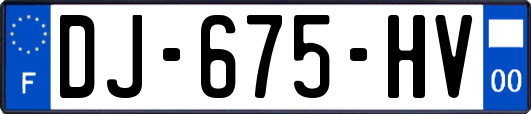 F

DJ-675-HV

00